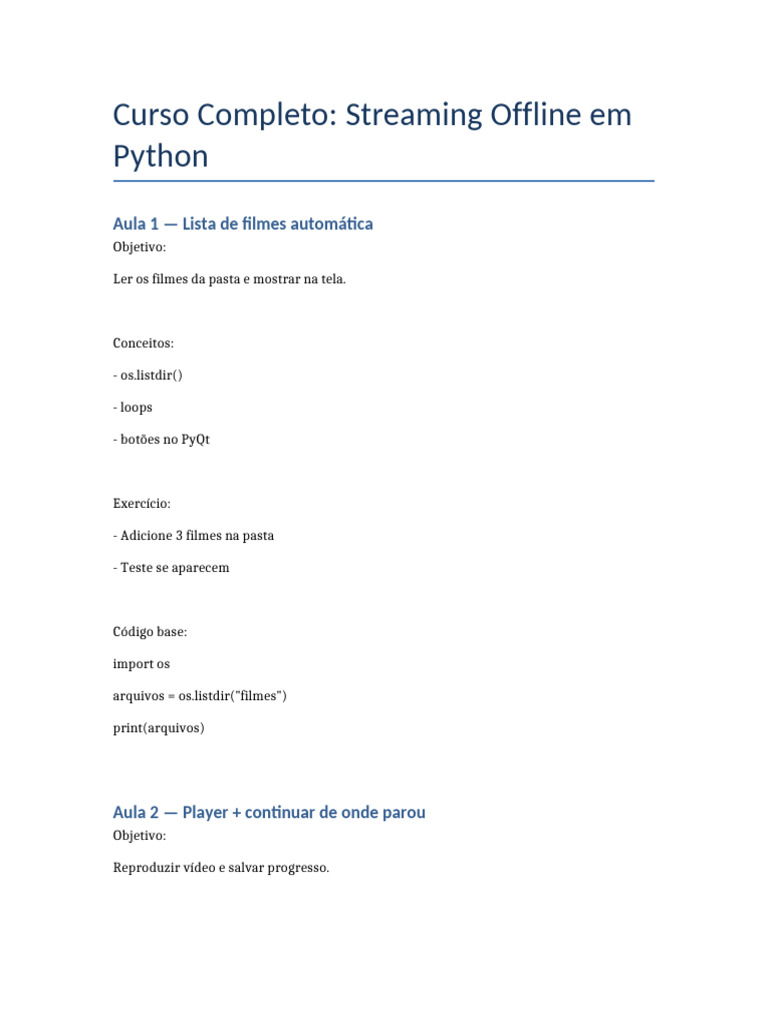 Curso Completo: Streaming Offline em Python

Aula 1 — Lista de filmes automática

Objetivo:

Ler os filmes da pasta e mostrar na tela.

Conceitos:

- os.listdir()

- loops

- botões no PyQt

Exercício:

- Adicione 3 filmes na pasta

- Teste se aparecem

Código base:

import os

arquivos = os.listdir("filmes")

print(arquivos)

Aula 2 — Player + continuar de onde parou

Objetivo:

Reproduzir vídeo e salvar progresso.